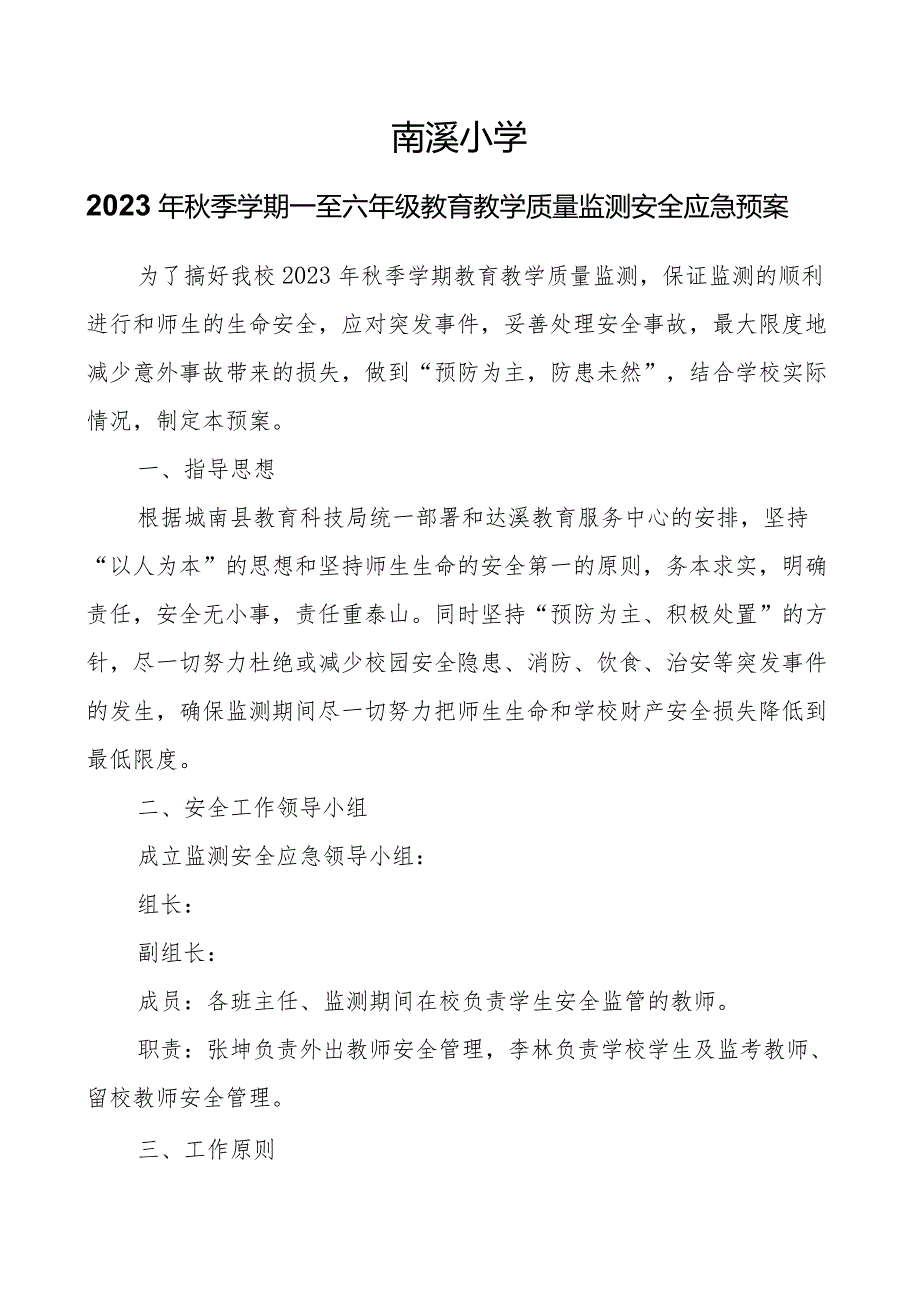 南溪小学

2023年秋季学期一至六年级教育教学质量监测安全应急预案

为了搞好我校2023年秋季学期教育教学质量监测，保证监测的顺利进行和师生的生命安全，应对突发事件，妥善处理安全事故，最大限度地减少意外事故带来的损失，做到“预防为主，防患未然”，结合学校实际情况，制定本预案。

一、指导思想

根据城南县教育科技局统一部署和达溪教育服务中心的安排，坚持“以人为本”的思想和坚持师生生命的安全第一的原则，务本求实，明确责任，安全无小事，责任重泰山。同时坚持“预防为主、积极处置”的方针，尽一切努力杜绝或减少校园安全隐患、消防、饮食、治安等突发事件的发生，确保监测期间尽一切努力把师生生命和学校财产安全损失降低到最低限度。

二、安全工作领导小组

成立监测安全应急领导小组：

组长：

副组长：

成员：各班主任、监测期间在校负责学生安全监管的教师。

职责：张坤负责外出教师安全管理，李林负责学校学生及监考教师、留校教师安全管理。

三、工作原则